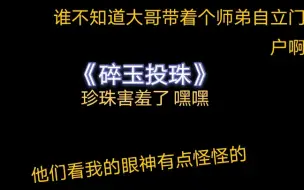 谁不知道大哥带着个师弟自立门户啊

《碎玉投珠》
珍珠害羞了 嘿嘿

他们看我的眼神有点怪怪的